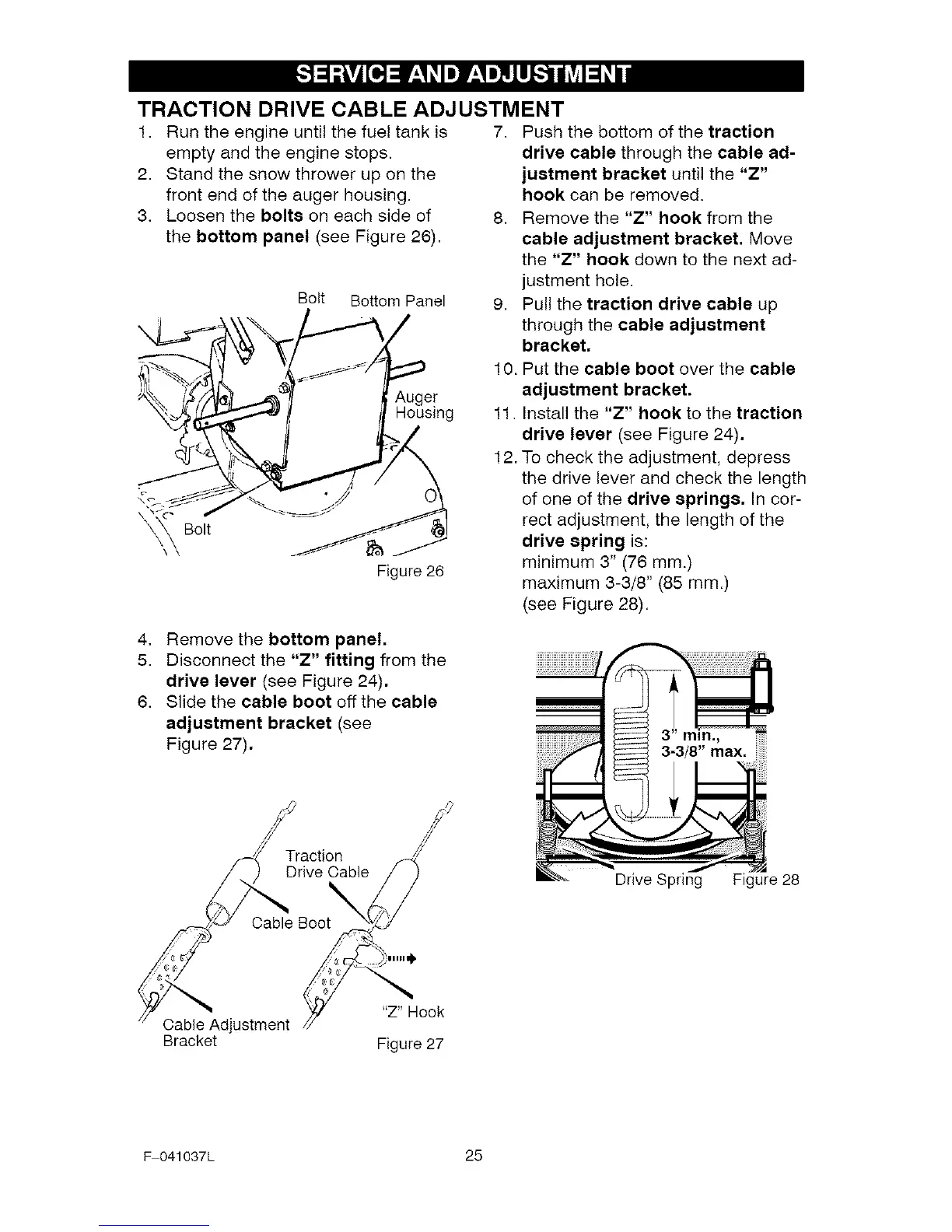 SERVICE AND ADJUSTMENT

TRACTION DRIVE CABLE ADJUSTMENT

1. Run the engine until the fuel tank is empty and the engine stops.
2. Stand the snow thrower up on the front end of the auger housing.
3. Loosen the bolts on each side of the bottom panel (see Figure 26).

Bolt Bottom Panel
Auger Housing
Bolt
Figure 26

4. Remove the bottom panel.
5. Disconnect the "Z" fitting from the drive lever (see Figure 24).
6. Slide the cable boot off the cable adjustment bracket (see Figure 27).

Traction Drive Cable
Cable Boot
"Z" Hook
Cable Adjustment Bracket
Figure 27

7. Push the bottom of the traction drive cable through the cable adjustment bracket until the "Z" hook can be removed.
8. Remove the "Z" hook from the cable adjustment bracket. Move the "Z" hook down to the next adjustment hole.
9. Pull the traction drive cable up through the cable adjustment bracket.
10. Put the cable boot over the cable adjustment bracket.
11. Install the "Z" hook to the traction drive lever (see Figure 24).
12. To check the adjustment, depress the drive lever and check the length of one of the drive springs. In correct adjustment, the length of the drive spring is:
minimum 3" (76 mm.)
maximum 3-3/8" (85 mm.)
(see Figure 28).

3" min., 3-3/8" max.
Drive Spring Figure 28

F-041037L 25